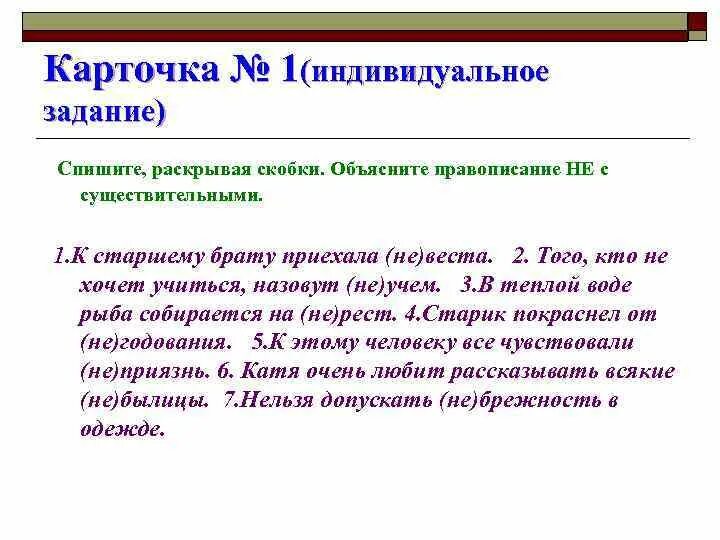 Карточка № 1(индивидуальное задание)

Спишите, раскрывая скобки. Объясните правописание НЕ с существительными.

1.К старшему брату приехала (не)веста. 2. Того, кто не хочет учиться, назовут (не)учем. 3.В теплой воде рыба собирается на (не)рест. 4.Старик покраснел от (не)годования. 5.К этому человеку все чувствовали (не)приязнь. 6. Катя очень любит рассказывать всякие (не)былицы. 7.Нельзя допускать (не)брежность в одежде.